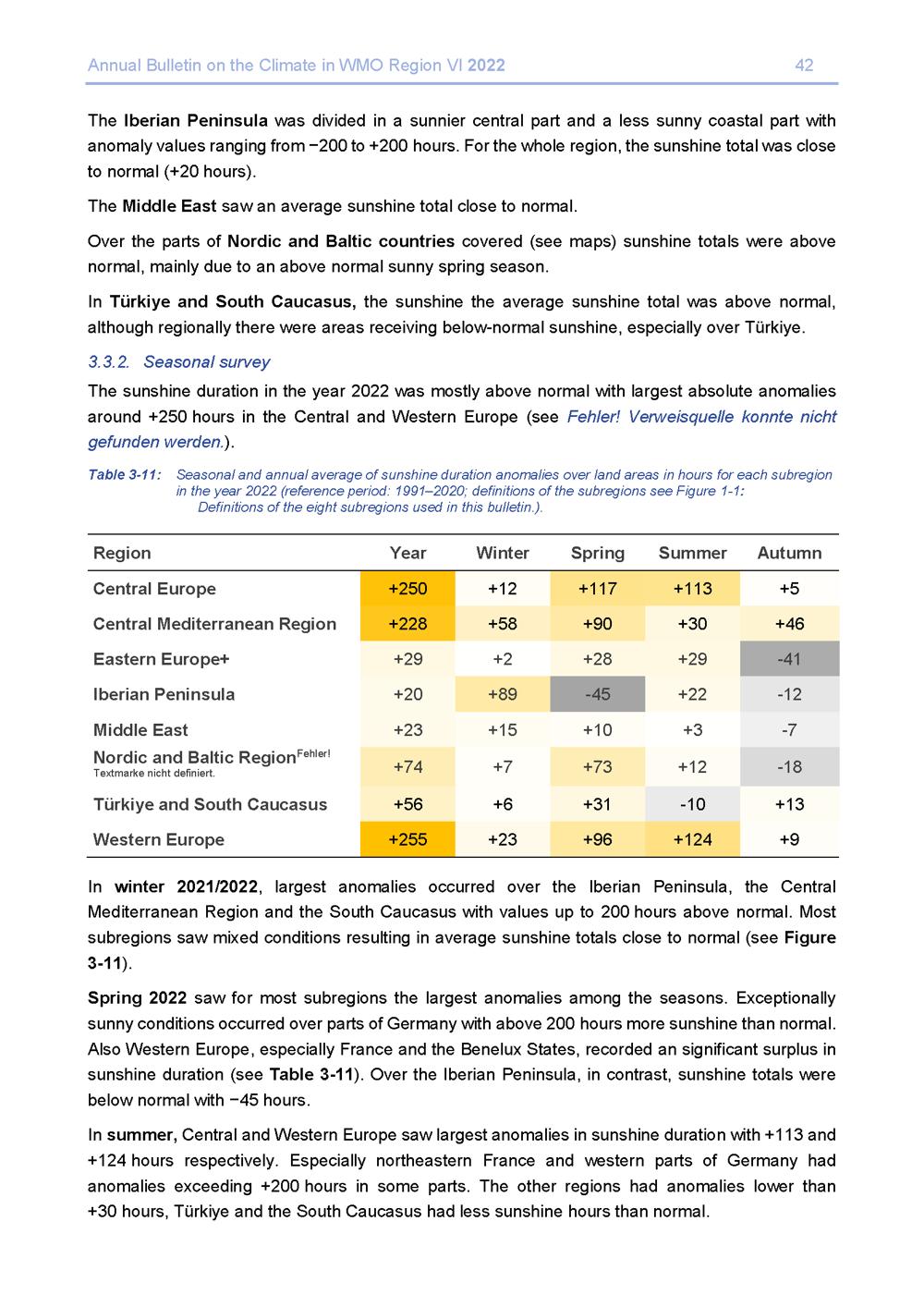 Annual Bulletin on the Climate in WMO Region VI 2022 42

The Iberian Peninsula was divided in a sunnier central part and a less sunny coastal part with anomaly values ranging from −200 to +200 hours. For the whole region, the sunshine total was close to normal (+20 hours).

The Middle East saw an average sunshine total close to normal.

Over the parts of Nordic and Baltic countries covered (see maps) sunshine totals were above normal, mainly due to an above normal sunny spring season.

In Türkiye and South Caucasus, the sunshine the average sunshine total was above normal, although regionally there were areas receiving below-normal sunshine, especially over Türkiye.

3.3.2. Seasonal survey

The sunshine duration in the year 2022 was mostly above normal with largest absolute anomalies around +250 hours in the Central and Western Europe (see Fehler! Verweisquelle konnte nicht gefunden werden.).

Table 3-11: Seasonal and annual average of sunshine duration anomalies over land areas in hours for each subregion in the year 2022 (reference period: 1991–2020; definitions of the subregions see Figure 1-1: Definitions of the eight subregions used in this bulletin.).

| Region | Year | Winter | Spring | Summer | Autumn |
|---|---|---|---|---|---|
| Central Europe | +250 | +12 | +117 | +113 | +5 |
| Central Mediterranean Region | +228 | +58 | +90 | +30 | +46 |
| Eastern Europe+ | +29 | +2 | +28 | +29 | -41 |
| Iberian Peninsula | +20 | +89 | -45 | +22 | -12 |
| Middle East | +23 | +15 | +10 | +3 | -7 |
| Nordic and Baltic Region$^{Fehler!}$ Textmarke nicht definiert. | +74 | +7 | +73 | +12 | -18 |
| Türkiye and South Caucasus | +56 | +6 | +31 | -10 | +13 |
| Western Europe | +255 | +23 | +96 | +124 | +9 |

In winter 2021/2022, largest anomalies occurred over the Iberian Peninsula, the Central Mediterranean Region and the South Caucasus with values up to 200 hours above normal. Most subregions saw mixed conditions resulting in average sunshine totals close to normal (see Figure 3-11).

Spring 2022 saw for most subregions the largest anomalies among the seasons. Exceptionally sunny conditions occurred over parts of Germany with above 200 hours more sunshine than normal. Also Western Europe, especially France and the Benelux States, recorded an significant surplus in sunshine duration (see Table 3-11). Over the Iberian Peninsula, in contrast, sunshine totals were below normal with −45 hours.

In summer, Central and Western Europe saw largest anomalies in sunshine duration with +113 and +124 hours respectively. Especially northeastern France and western parts of Germany had anomalies exceeding +200 hours in some parts. The other regions had anomalies lower than +30 hours, Türkiye and the South Caucasus had less sunshine hours than normal.